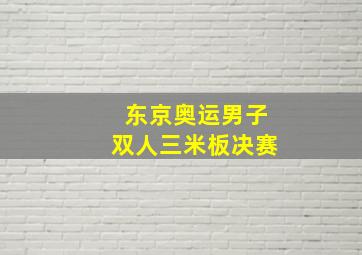 东京奥运男子
双人三米板决赛